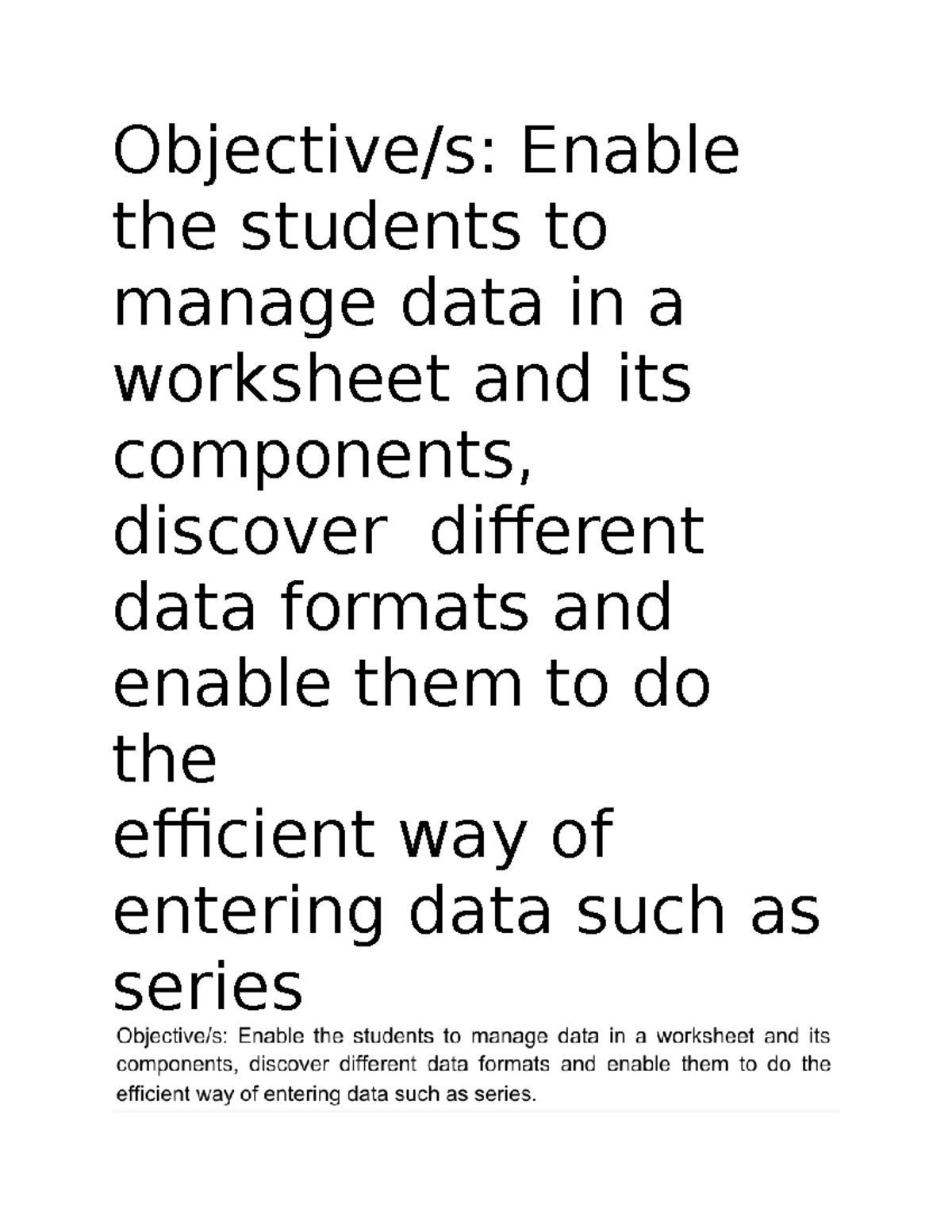 Objective/s: Enable the students to manage data in a worksheet and its components, discover different data formats and enable them to do the
efficient way of entering data such as series

Objective/s: Enable the students to manage data in a worksheet and its components, discover different data formats and enable them to do the efficient way of entering data such as series.